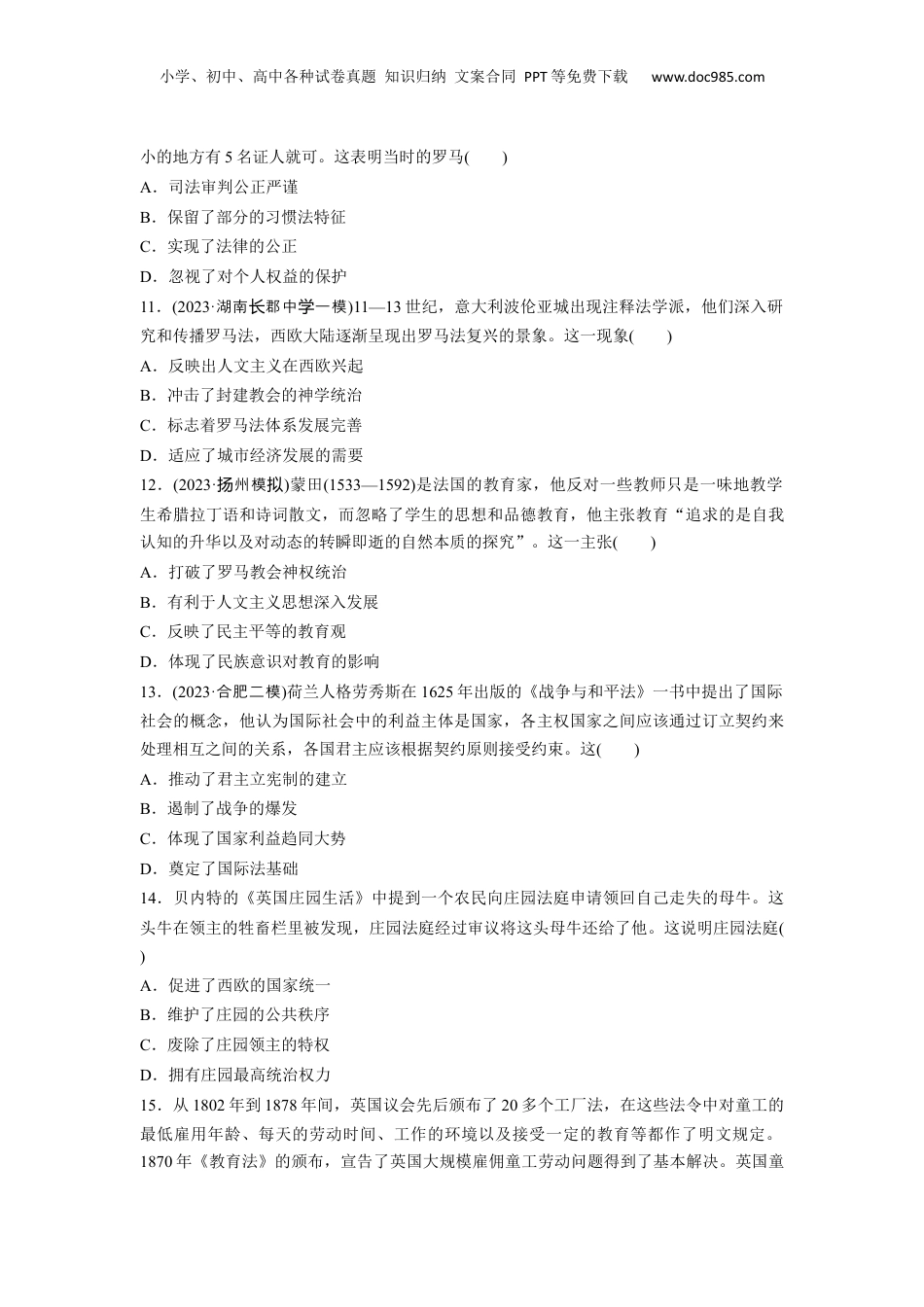 小学、初中、高中各种试卷真题 知识归纳 文案合同 PPT等免费下载 www.doc985.com

小的地方有5名证人就可。这表明当时的罗马(　　)

A．司法审判公正严谨

B．保留了部分的习惯法特征

C．实现了法律的公正

D．忽视了对个人权益的保护

11．(2023·湖南长郡中学一模)11—13世纪，意大利波伦亚城出现注释法学派，他们深入研究和传播罗马法，西欧大陆逐渐呈现出罗马法复兴的景象。这一现象(　　)

A．反映出人文主义在西欧兴起

B．冲击了封建教会的神学统治

C．标志着罗马法体系发展完善

D．适应了城市经济发展的需要

12．(2023·扬州模拟)蒙田(1533—1592)是法国的教育家，他反对一些教师只是一味地教学生希腊拉丁语和诗词散文，而忽略了学生的思想和品德教育，他主张教育“追求的是自我认知的升华以及对动态的转瞬即逝的自然本质的探究”。这一主张(　　)

A．打破了罗马教会神权统治

B．有利于人文主义思想深入发展

C．反映了民主平等的教育观

D．体现了民族意识对教育的影响

13．(2023·合肥二模)荷兰人格劳秀斯在1625年出版的《战争与和平法》一书中提出了国际社会的概念，他认为国际社会中的利益主体是国家，各主权国家之间应该通过订立契约来处理相互之间的关系，各国君主应该根据契约原则接受约束。这(　　)

A．推动了君主立宪制的建立

B．遏制了战争的爆发

C．体现了国家利益趋同大势

D．奠定了国际法基础

14．贝内特的《英国庄园生活》中提到一个农民向庄园法庭申请领回自己走失的母牛。这头牛在领主的牲畜栏里被发现，庄园法庭经过审议将这头母牛还给了他。这说明庄园法庭(　　)

A．促进了西欧的国家统一

B．维护了庄园的公共秩序

C．废除了庄园领主的特权

D．拥有庄园最高统治权力

15．从1802年到1878年间，英国议会先后颁布了20多个工厂法，在这些法令中对童工的最低雇用年龄、每天的劳动时间、工作的环境以及接受一定的教育等都作了明文规定。1870年《教育法》的颁布，宣告了英国大规模雇佣童工劳动问题得到了基本解决。英国童